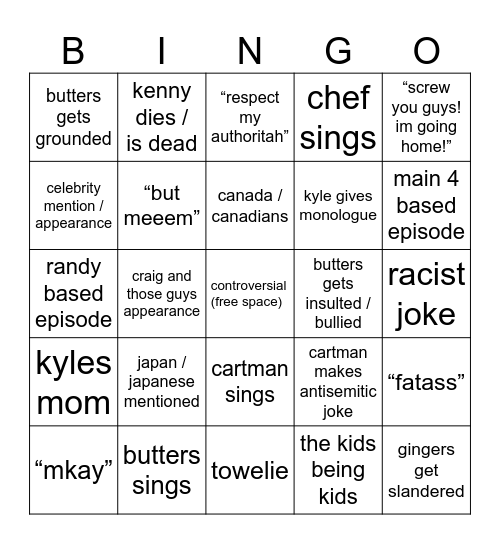 | B | I | N | G | O |
|---|---|---|---|---|
| butters gets grounded | kenny dies / is dead | “respect my authoritah” | chef sings | “screw you guys! im going home!” |
| celebrity mention / appearance | “but meeem” | canada / canadians | kyle gives monologue | main 4 based episode |
| randy based episode | craig and those guys appearance | controversial (free space) | butters gets insulted / bullied | racist joke |
| kyles mom | japan / japanese mentioned | cartman sings | cartman makes antisemitic joke | “fatass” |
| “mkay” | butters sings | towelie | the kids being kids | gingers get slandered |